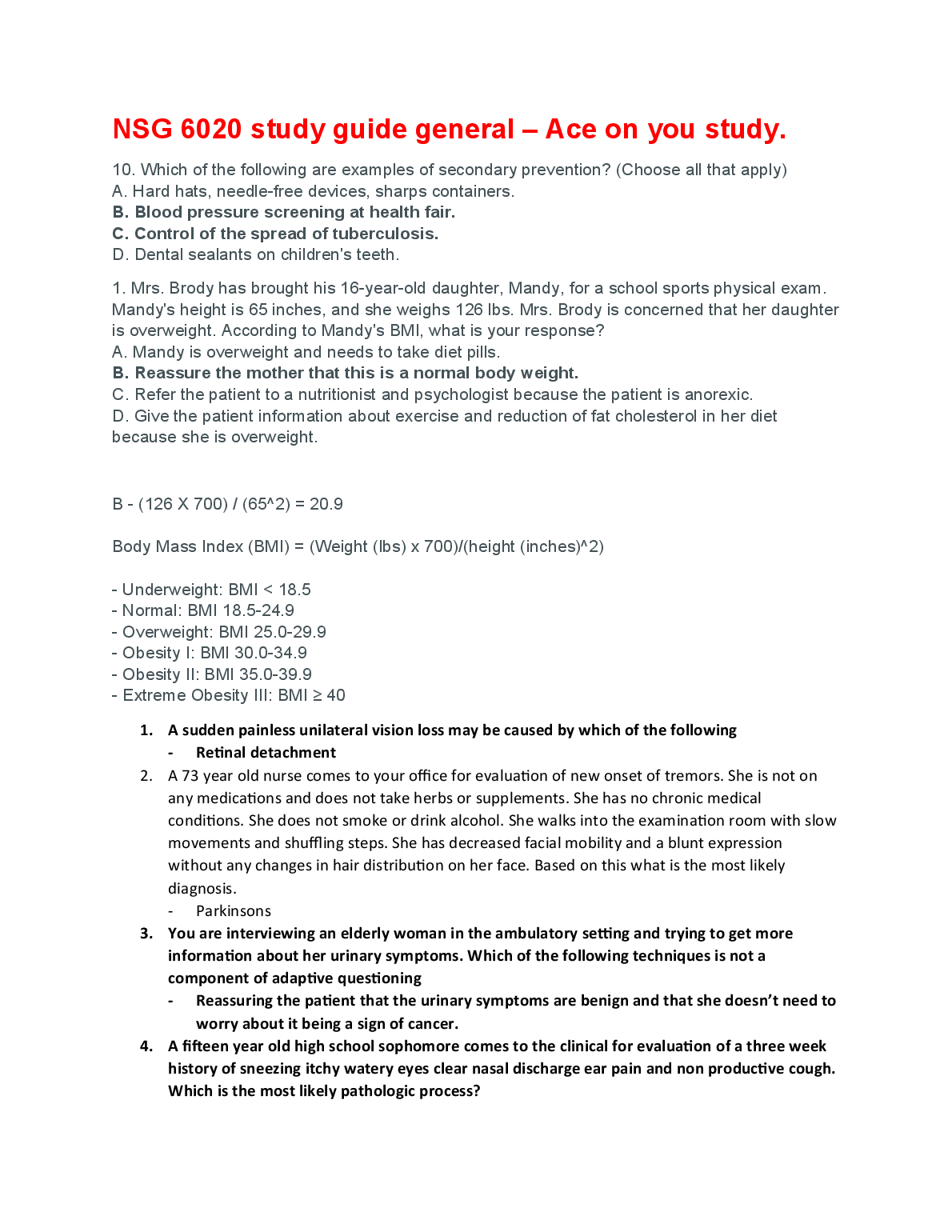 NSG 6020 study guide general – Ace on you study.

10. Which of the following are examples of secondary prevention? (Choose all that apply)
A. Hard hats, needle-free devices, sharps containers.
B. Blood pressure screening at health fair.
C. Control of the spread of tuberculosis.
D. Dental sealants on children's teeth.

1. Mrs. Brody has brought his 16-year-old daughter, Mandy, for a school sports physical exam. Mandy's height is 65 inches, and she weighs 126 lbs. Mrs. Brody is concerned that her daughter is overweight. According to Mandy's BMI, what is your response?
A. Mandy is overweight and needs to take diet pills.
B. Reassure the mother that this is a normal body weight.
C. Refer the patient to a nutritionist and psychologist because the patient is anorexic.
D. Give the patient information about exercise and reduction of fat cholesterol in her diet because she is overweight.

B - (126 X 700) / (65^2) = 20.9

Body Mass Index (BMI) = (Weight (lbs) x 700)/(height (inches)^2)

- Underweight: BMI < 18.5
- Normal: BMI 18.5-24.9
- Overweight: BMI 25.0-29.9
- Obesity I: BMI 30.0-34.9
- Obesity II: BMI 35.0-39.9
- Extreme Obesity III: BMI ≥ 40

1. A sudden painless unilateral vision loss may be caused by which of the following
- Retinal detachment
2. A 73 year old nurse comes to your office for evaluation of new onset of tremors. She is not on any medications and does not take herbs or supplements. She has no chronic medical conditions. She does not smoke or drink alcohol. She walks into the examination room with slow movements and shuffling steps. She has decreased facial mobility and a blunt expression without any changes in hair distribution on her face. Based on this what is the most likely diagnosis.
- Parkinsons
3. You are interviewing an elderly woman in the ambulatory setting and trying to get more information about her urinary symptoms. Which of the following techniques is not a component of adaptive questioning
- Reassuring the patient that the urinary symptoms are benign and that she doesn't need to worry about it being a sign of cancer.
4. A fifteen year old high school sophomore comes to the clinical for evaluation of a three week history of sneezing itchy watery eyes clear nasal discharge ear pain and non productive cough. Which is the most likely pathologic process?